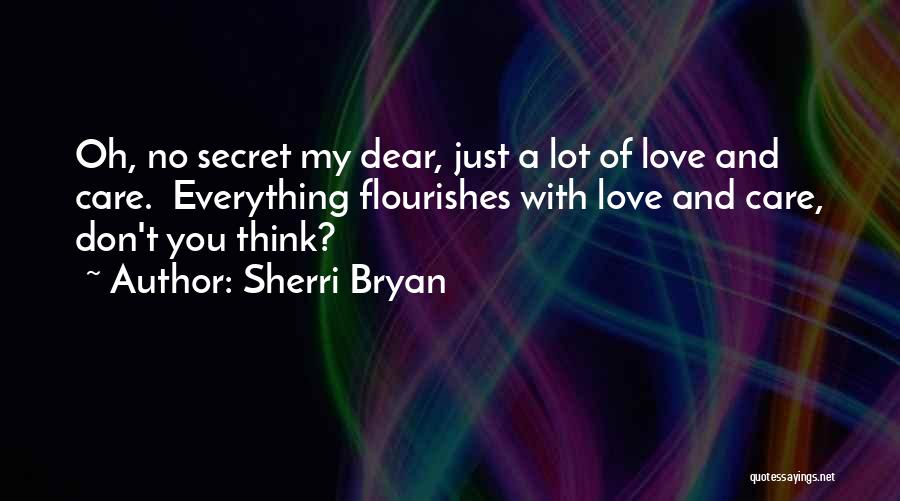 Oh, no secret my dear, just a lot of love and care. Everything flourishes with love and care, don't you think?
~ Author: Sherri Bryan

quotessayings.net